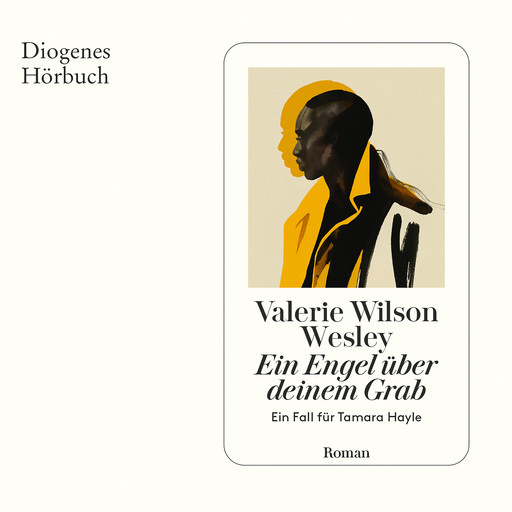 Diogenes
Hörbuch

Valerie Wilson Wesley
Ein Engel über deinem Grab
Ein Fall für Tamara Hayle

Roman